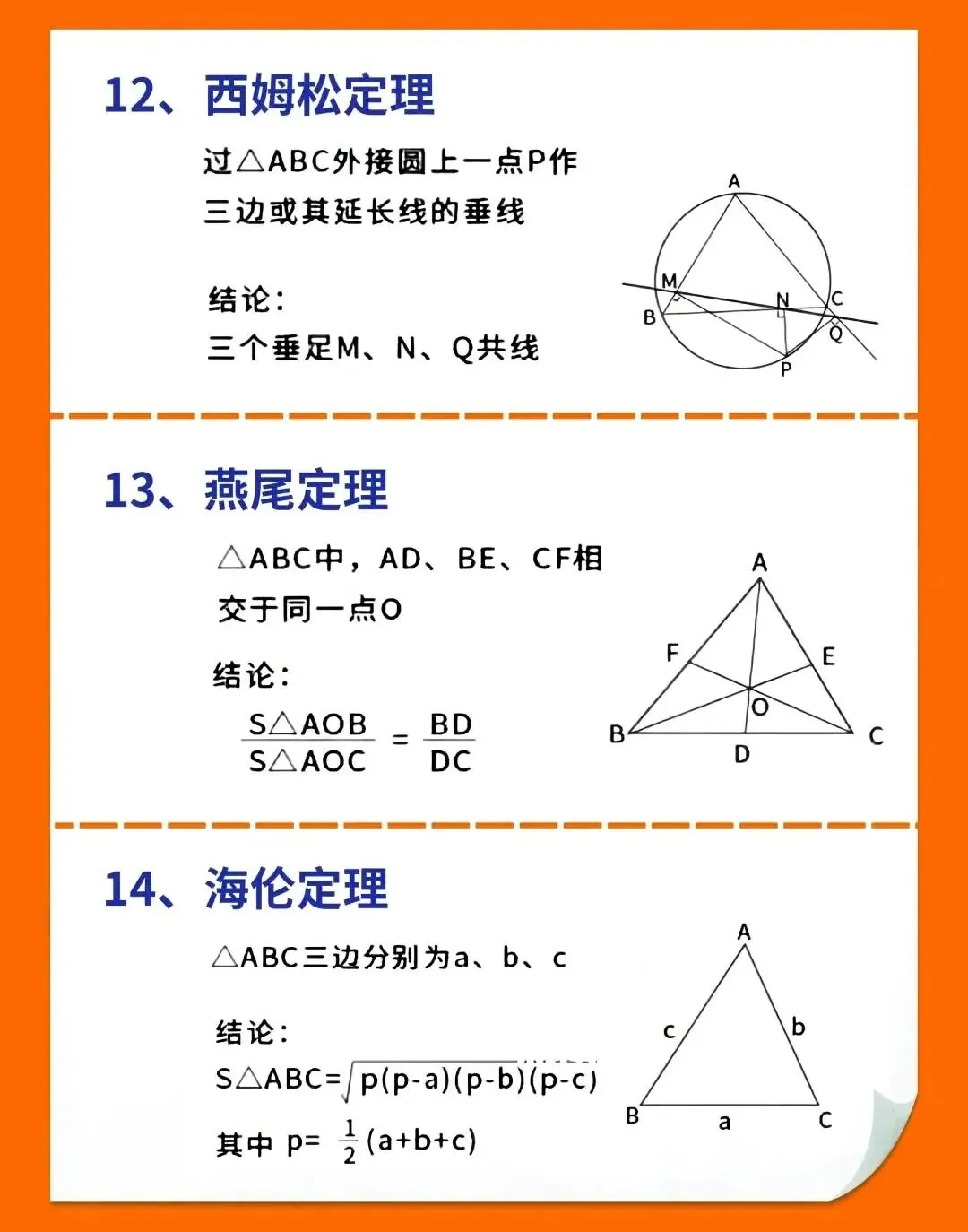 12、西姆松定理

过△ABC外接圆上一点P作三边或其延长线的垂线

结论：
三个垂足M、N、Q共线

A
M
N
C
B
Q
P

13、燕尾定理

△ABC中，AD、BE、CF相交于同一点O

结论：
$\frac{S\triangle AOB}{S\triangle AOC} = \frac{BD}{DC}$

A
F
E
O
B
D
C

14、海伦定理

△ABC三边分别为a、b、c

结论：
$S\triangle ABC=\sqrt{p(p-a)(p-b)(p-c)}$
其中 $p= \frac{1}{2}(a+b+c)$

A
c
b
B
a
C